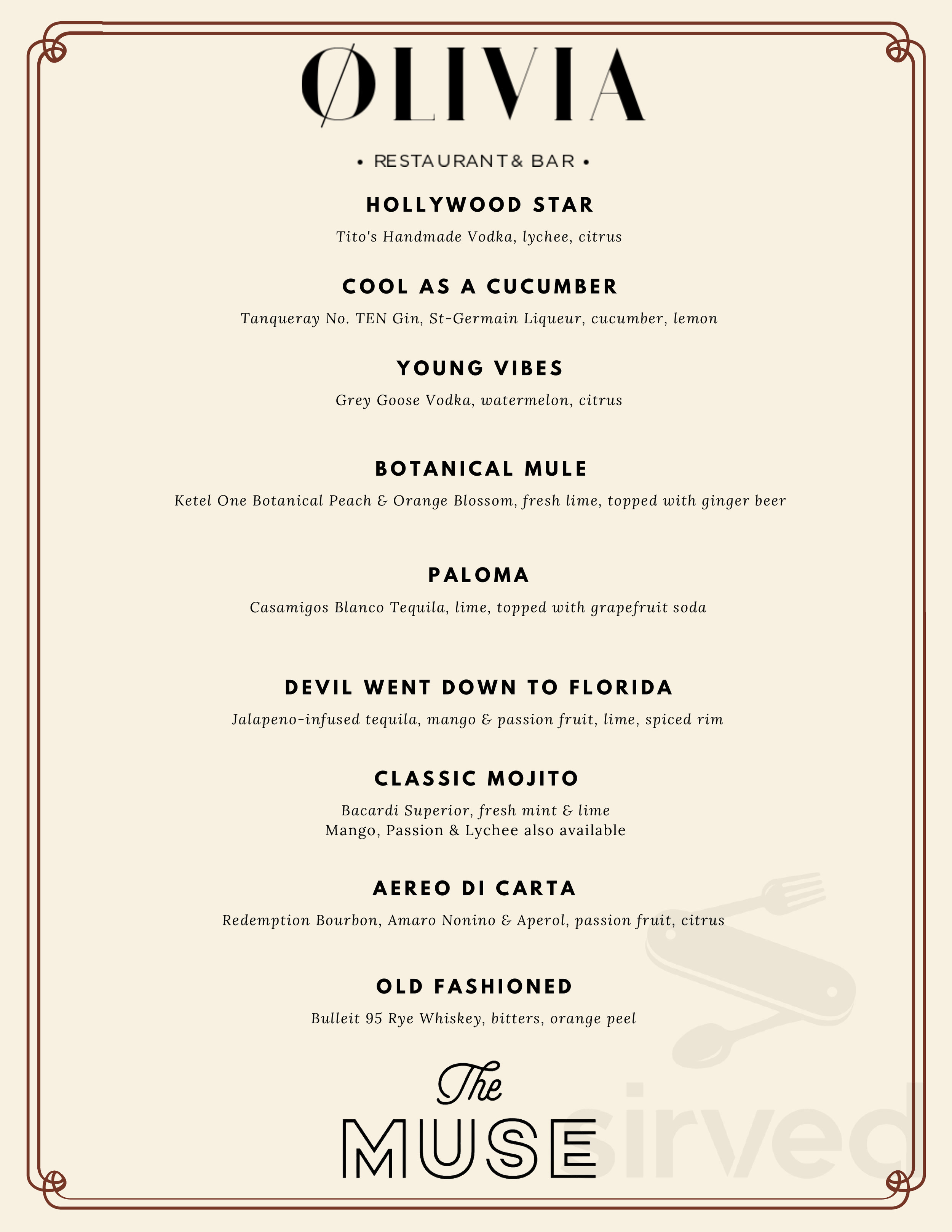 ØLIVIA

• RESTAURANT& BAR •

HOLLYWOOD STAR

Tito's Handmade Vodka, lychee, citrus

COOL AS A CUCUMBER

Tanqueray No. TEN Gin, St-Germain Liqueur, cucumber, lemon

YOUNG VIBES

Grey Goose Vodka, watermelon, citrus

BOTANICAL MULE

Ketel One Botanical Peach & Orange Blossom, fresh lime, topped with ginger beer

PALOMA

Casamigos Blanco Tequila, lime, topped with grapefruit soda

DEVIL WENT DOWN TO FLORIDA

Jalapeno-infused tequila, mango & passion fruit, lime, spiced rim

CLASSIC MOJITO

Bacardi Superior, fresh mint & lime
Mango, Passion & Lychee also available

AEREO DI CARTA

Redemption Bourbon, Amaro Nonino & Aperol, passion fruit, citrus

OLD FASHIONED

Bulleit 95 Rye Whiskey, bitters, orange peel

The
MUSE

sirved